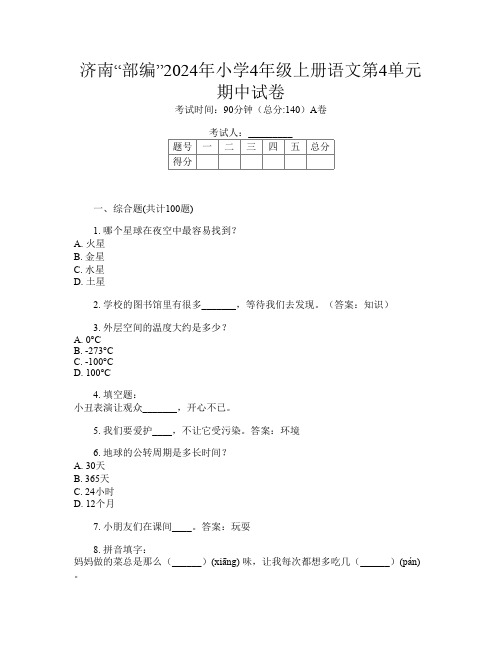 济南“部编”2024年小学4年级上册语文第4单元期中试卷

考试时间：90分钟（总分:140）A卷

考试人：_________

| 题号 | 一 | 二 | 三 | 四 | 五 | 总分 |
|---|---|---|---|---|---|---|
| 得分 | | | | | | |

一、综合题(共计100题)

1. 哪个星球在夜空中最容易找到？
A. 火星
B. 金星
C. 水星
D. 土星

2. 学校的图书馆里有很多_______，等待我们去发现。（答案：知识）

3. 外层空间的温度大约是多少？
A. 0°C
B. -273°C
C. -100°C
D. 100°C

4. 填空题：
小丑表演让观众_______，开心不已。

5. 我们要爱护____，不让它受污染。答案：环境

6. 地球的公转周期是多长时间？
A. 30天
B. 365天
C. 24小时
D. 12个月

7. 小朋友们在课间____。答案：玩耍

8. 拼音填字：
妈妈做的菜总是那么（______）(xiāng) 味，让我每次都想多吃几（______）(pán)。